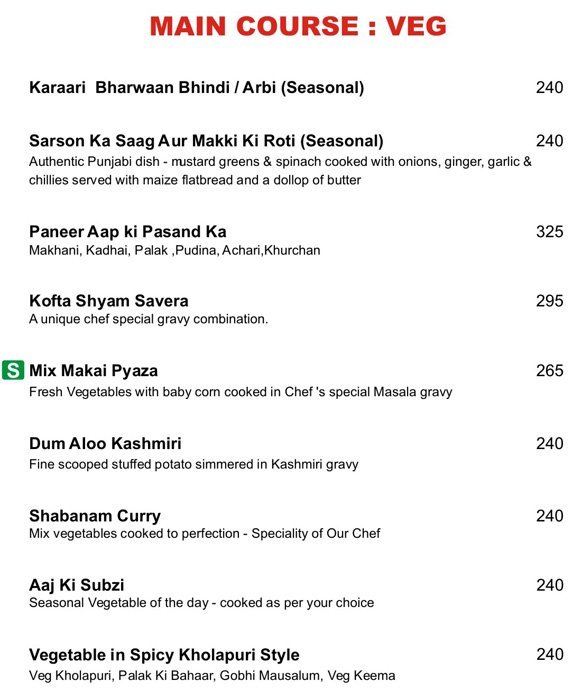 MAIN COURSE : VEG

Karaari Bharwaan Bhindi / Arbi (Seasonal) 240

Sarson Ka Saag Aur Makki Ki Roti (Seasonal) 240
Authentic Punjabi dish - mustard greens & spinach cooked with onions, ginger, garlic & chillies served with maize flatbread and a dollop of butter

Paneer Aap ki Pasand Ka 325
Makhani, Kadhai, Palak ,Pudina, Achari,Khurchan

Kofta Shyam Savera 295
A unique chef special gravy combination.

S Mix Makai Pyaza 265
Fresh Vegetables with baby corn cooked in Chef 's special Masala gravy

Dum Aloo Kashmiri 240
Fine scooped stuffed potato simmered in Kashmiri gravy

Shabanam Curry 240
Mix vegetables cooked to perfection - Speciality of Our Chef

Aaj Ki Subzi 240
Seasonal Vegetable of the day - cooked as per your choice

Vegetable in Spicy Kholapuri Style 240
Veg Kholapuri, Palak Ki Bahaar, Gobhi Mausalum, Veg Keema